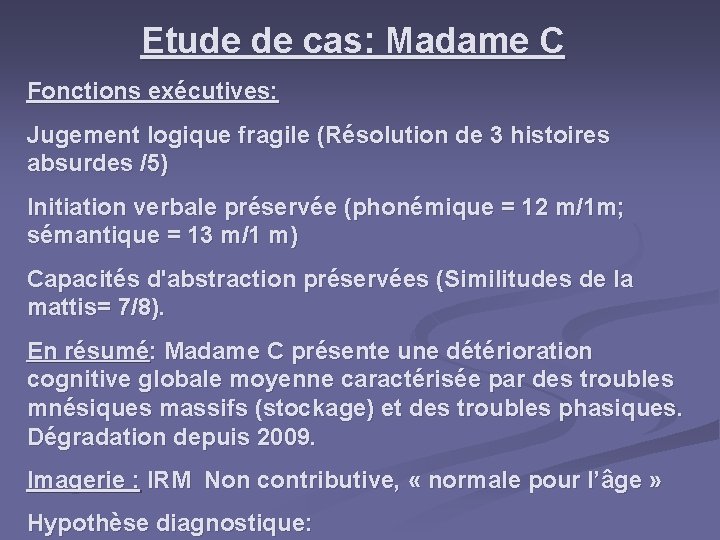 Etude de cas: Madame C

Fonctions exécutives:

Jugement logique fragile (Résolution de 3 histoires absurdes /5)

Initiation verbale préservée (phonémique = 12 m/1m; sémantique = 13 m/1 m)

Capacités d'abstraction préservées (Similitudes de la mattis= 7/8).

En résumé: Madame C présente une détérioration cognitive globale moyenne caractérisée par des troubles mnésiques massifs (stockage) et des troubles phasiques. Dégradation depuis 2009.

Imagerie : IRM Non contributive, « normale pour l'âge »

Hypothèse diagnostique: